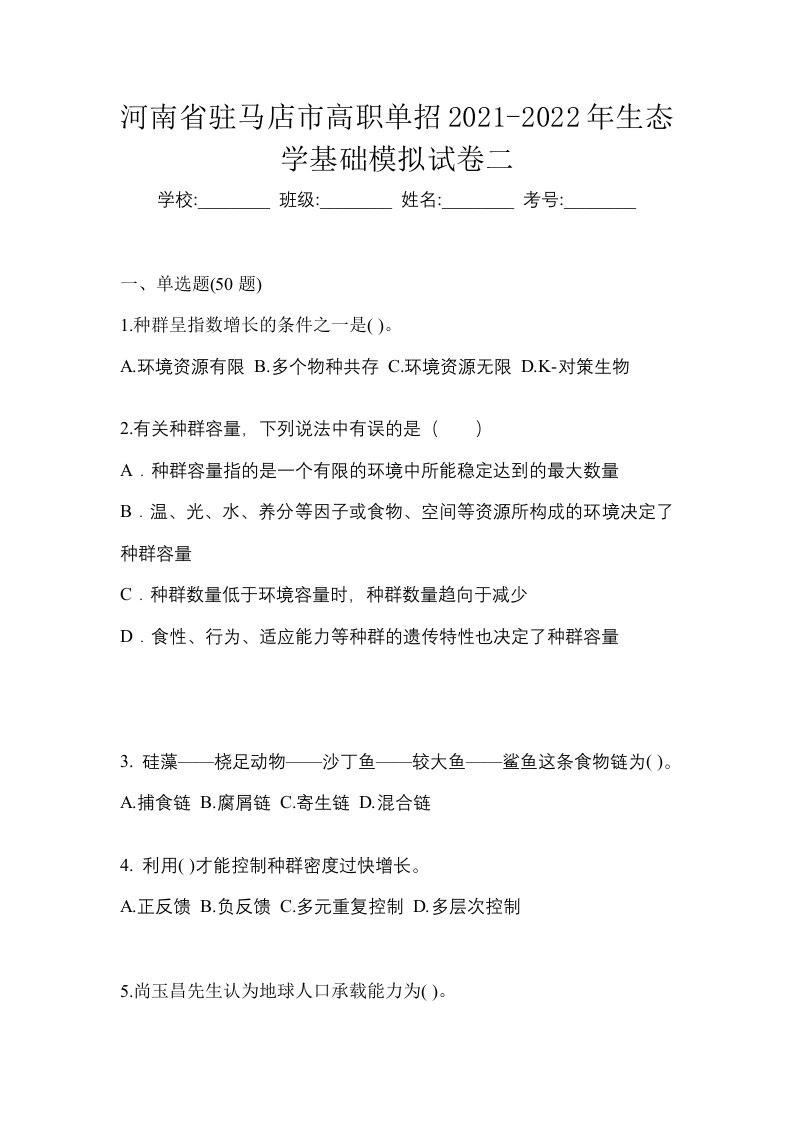 河南省驻马店市高职单招2021-2022年生态学基础模拟试卷二

学校:________ 班级:________ 姓名:________ 考号:________

一、单选题(50 题)

1.种群呈指数增长的条件之一是( )。

A.环境资源有限 B.多个物种共存 C.环境资源无限 D.K-对策生物

2.有关种群容量，下列说法中有误的是（　　）

A．种群容量指的是一个有限的环境中所能稳定达到的最大数量

B．温、光、水、养分等因子或食物、空间等资源所构成的环境决定了种群容量

C．种群数量低于环境容量时，种群数量趋向于减少

D．食性、行为、适应能力等种群的遗传特性也决定了种群容量

3. 硅藻——桡足动物——沙丁鱼——较大鱼——鲨鱼这条食物链为( )。

A.捕食链 B.腐屑链 C.寄生链 D.混合链

4. 利用( )才能控制种群密度过快增长。

A.正反馈 B.负反馈 C.多元重复控制 D.多层次控制

5.尚玉昌先生认为地球人口承载能力为( )。